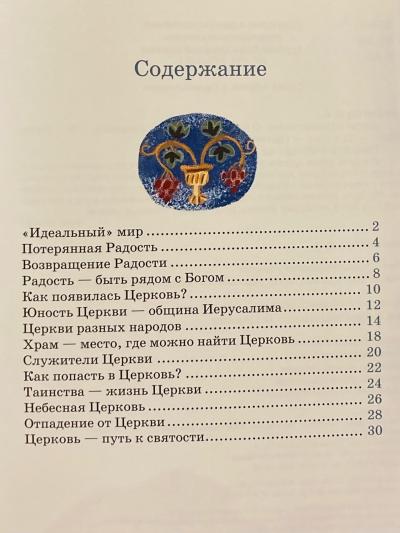 Содержание

«Идеальный» мир 2
Потерянная Радость 4
Возвращение Радости 6
Радость — быть рядом с Богом 8
Как появилась Церковь? 10
Юность Церкви — община Иерусалима 12
Церкви разных народов 14
Храм — место, где можно найти Церковь 18
Служители Церкви 20
Как попасть в Церковь? 22
Таинства — жизнь Церкви 24
Небесная Церковь 26
Отпадение от Церкви 28
Церковь — путь к святости 30